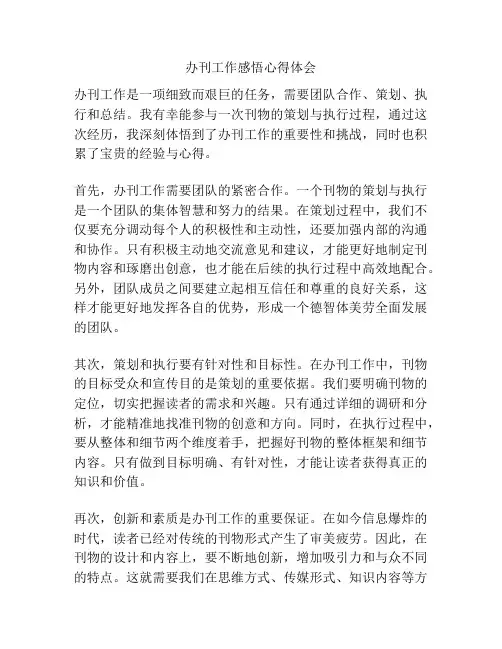 办刊工作感悟心得体会

办刊工作是一项细致而艰巨的任务，需要团队合作、策划、执行和总结。我有幸能参与一次刊物的策划与执行过程，通过这次经历，我深刻体悟到了办刊工作的重要性和挑战，同时也积累了宝贵的经验与心得。

首先，办刊工作需要团队的紧密合作。一个刊物的策划与执行是一个团队的集体智慧和努力的结果。在策划过程中，我们不仅要充分调动每个人的积极性和主动性，还要加强内部的沟通和协作。只有积极主动地交流意见和建议，才能更好地制定刊物内容和琢磨出创意，也才能在后续的执行过程中高效地配合。另外，团队成员之间要建立起相互信任和尊重的良好关系，这样才能更好地发挥各自的优势，形成一个德智体美劳全面发展的团队。

其次，策划和执行要有针对性和目标性。在办刊工作中，刊物的目标受众和宣传目的是策划的重要依据。我们要明确刊物的定位，切实把握读者的需求和兴趣。只有通过详细的调研和分析，才能精准地找准刊物的创意和方向。同时，在执行过程中，要从整体和细节两个维度着手，把握好刊物的整体框架和细节内容。只有做到目标明确、有针对性，才能让读者获得真正的知识和价值。

再次，创新和素质是办刊工作的重要保证。在如今信息爆炸的时代，读者已经对传统的刊物形式产生了审美疲劳。因此，在刊物的设计和内容上，要不断地创新，增加吸引力和与众不同的特点。这就需要我们在思维方式、传媒形式、知识内容等方